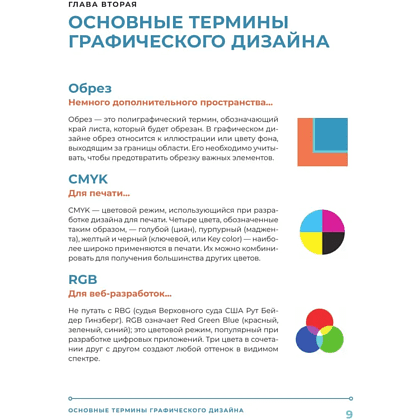 ГЛАВА ВТОРАЯ

ОСНОВНЫЕ ТЕРМИНЫ ГРАФИЧЕСКОГО ДИЗАЙНА

Обрез

Немного дополнительного пространства...

Обрез — это полиграфический термин, обозначающий край листа, который будет обрезан. В графическом дизайне обрез относится к иллюстрации или цвету фона, выходящим за границы области. Его необходимо учитывать, чтобы предотвратить обрезку важных элементов.

CMYK

Для печати...

CMYK — цветовой режим, использующийся при разработке дизайна для печати. Четыре цвета, обозначенные таким образом, — голубой (циан), пурпурный (маджента), желтый и черный (ключевой, или Key color) — наиболее широко применяются в печати. Их можно комбинировать для получения большинства других цветов.

RGB

Для веб-разработок...

Не путать с RBG (судья Верховного суда США Рут Бейдер Гинзберг). RGB означает Red Green Blue (красный, зеленый, синий); это цветовой режим, популярный при разработке цифровых приложений. Три цвета в сочетании друг с другом создают любой оттенок в видимом спектре.

ОСНОВНЫЕ ТЕРМИНЫ ГРАФИЧЕСКОГО ДИЗАЙНА 9